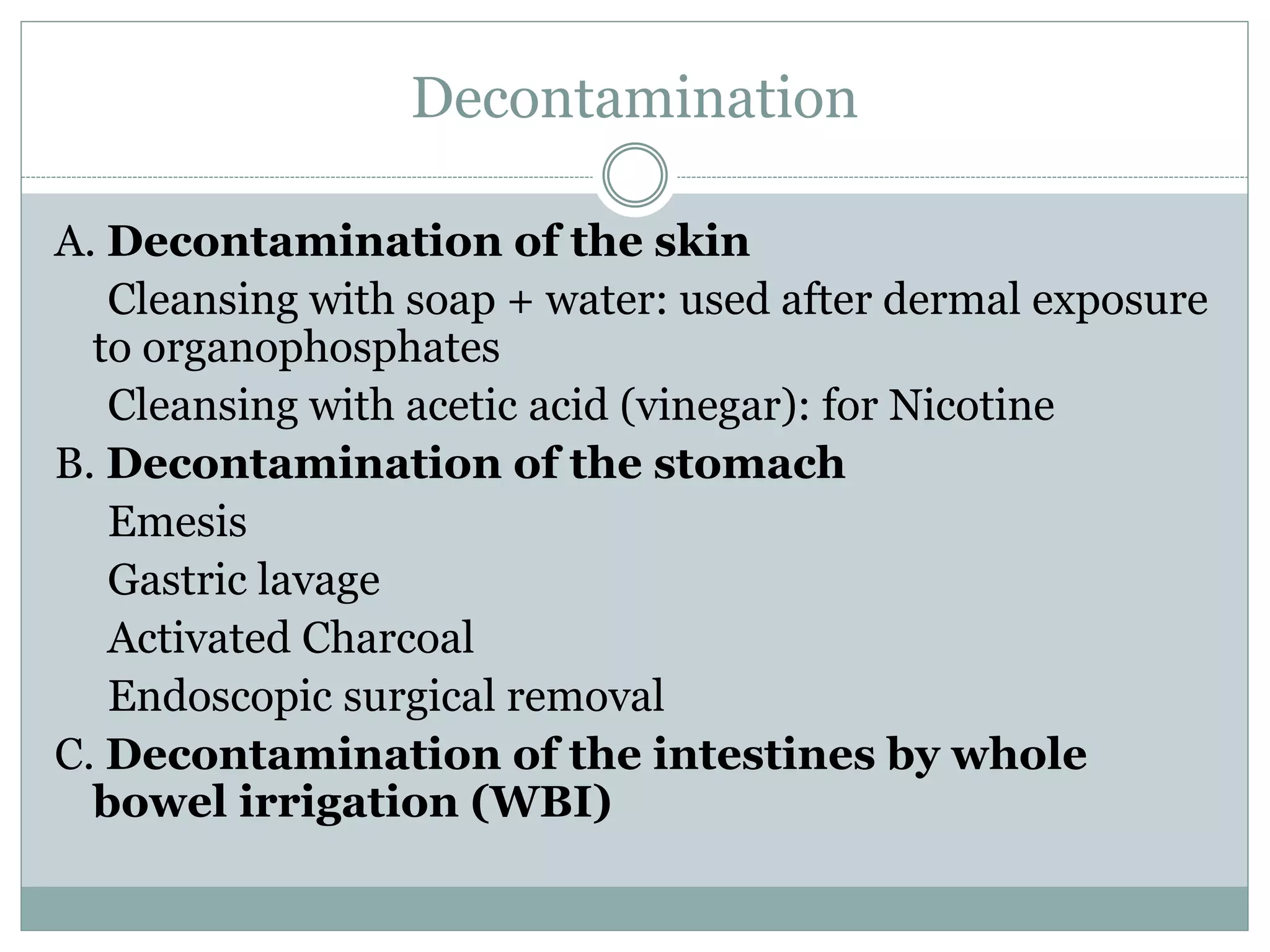 Decontamination

A. Decontamination of the skin

Cleansing with soap + water: used after dermal exposure to organophosphates

Cleansing with acetic acid (vinegar): for Nicotine

B. Decontamination of the stomach

Emesis

Gastric lavage

Activated Charcoal

Endoscopic surgical removal

C. Decontamination of the intestines by whole bowel irrigation (WBI)